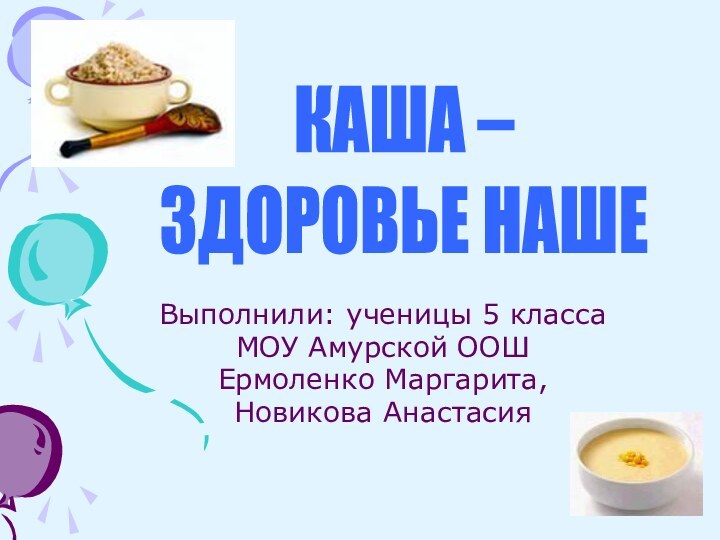 КАША –
ЗДОРОВЬЕ НАШЕ

Выполнили: ученицы 5 класса
МОУ Амурской ООШ
Ермоленко Маргарита,
Новикова Анастасия